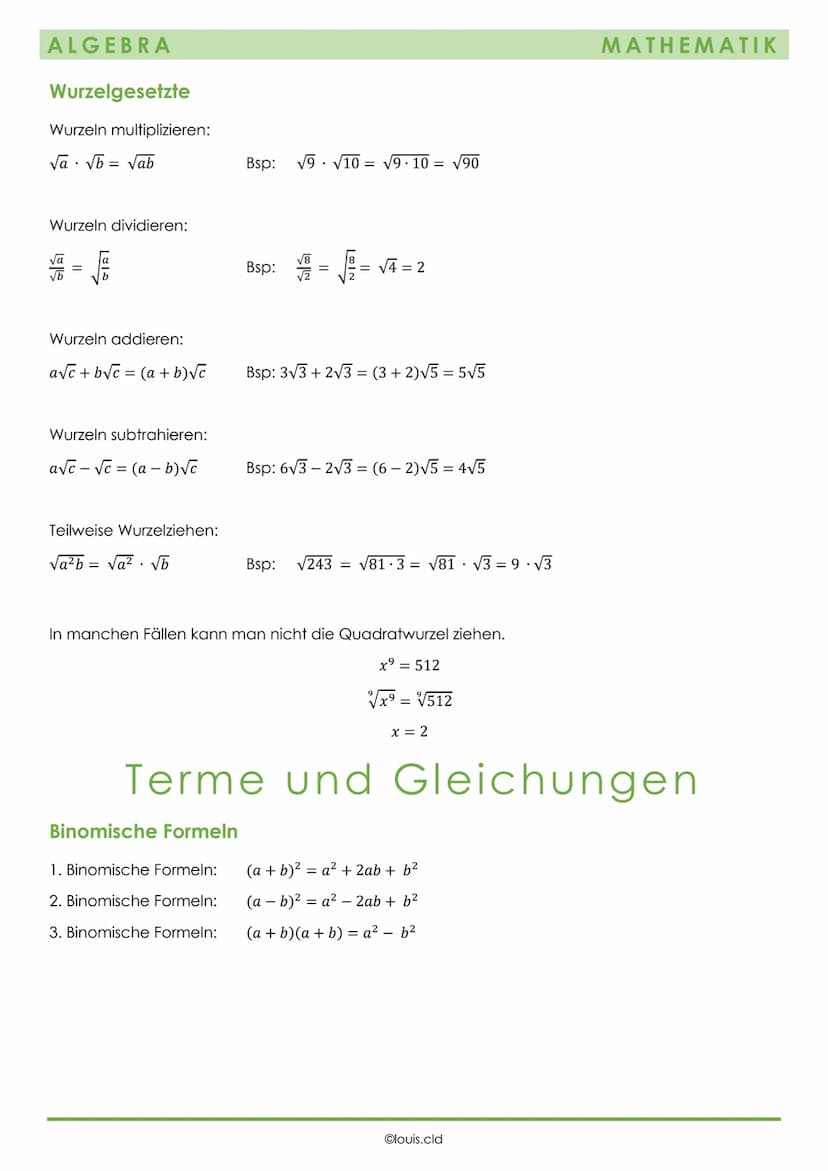 ALGEBRA MATHEMATIK

Wurzelgesetzte

Wurzeln multiplizieren:

$\sqrt{a} \cdot \sqrt{b} = \sqrt{ab}$ Bsp: $\sqrt{9} \cdot \sqrt{10} = \sqrt{9 \cdot 10} = \sqrt{90}$

Wurzeln dividieren:

$\frac{\sqrt{a}}{\sqrt{b}} = \sqrt{\frac{a}{b}}$ Bsp: $\frac{\sqrt{8}}{\sqrt{2}} = \sqrt{\frac{8}{2}} = \sqrt{4} = 2$

Wurzeln addieren:

$a\sqrt{c} + b\sqrt{c} = (a+b)\sqrt{c}$ Bsp: $3\sqrt{3} + 2\sqrt{3} = (3+2)\sqrt{5} = 5\sqrt{5}$

Wurzeln subtrahieren:

$a\sqrt{c} - \sqrt{c} = (a-b)\sqrt{c}$ Bsp: $6\sqrt{3} - 2\sqrt{3} = (6-2)\sqrt{5} = 4\sqrt{5}$

Teilweise Wurzelziehen:

$\sqrt{a^2b} = \sqrt{a^2} \cdot \sqrt{b}$ Bsp: $\sqrt{243} = \sqrt{81 \cdot 3} = \sqrt{81} \cdot \sqrt{3} = 9 \cdot \sqrt{3}$

In manchen Fällen kann man nicht die Quadratwurzel ziehen.

$x^9 = 512$

$\sqrt[9]{x^9} = \sqrt[9]{512}$

$x = 2$

Terme und Gleichungen

Binomische Formeln

1. Binomische Formeln: $(a+b)^2 = a^2 + 2ab + b^2$

2. Binomische Formeln: $(a-b)^2 = a^2 - 2ab + b^2$

3. Binomische Formeln: $(a+b)(a+b) = a^2 - b^2$

©louis.cld